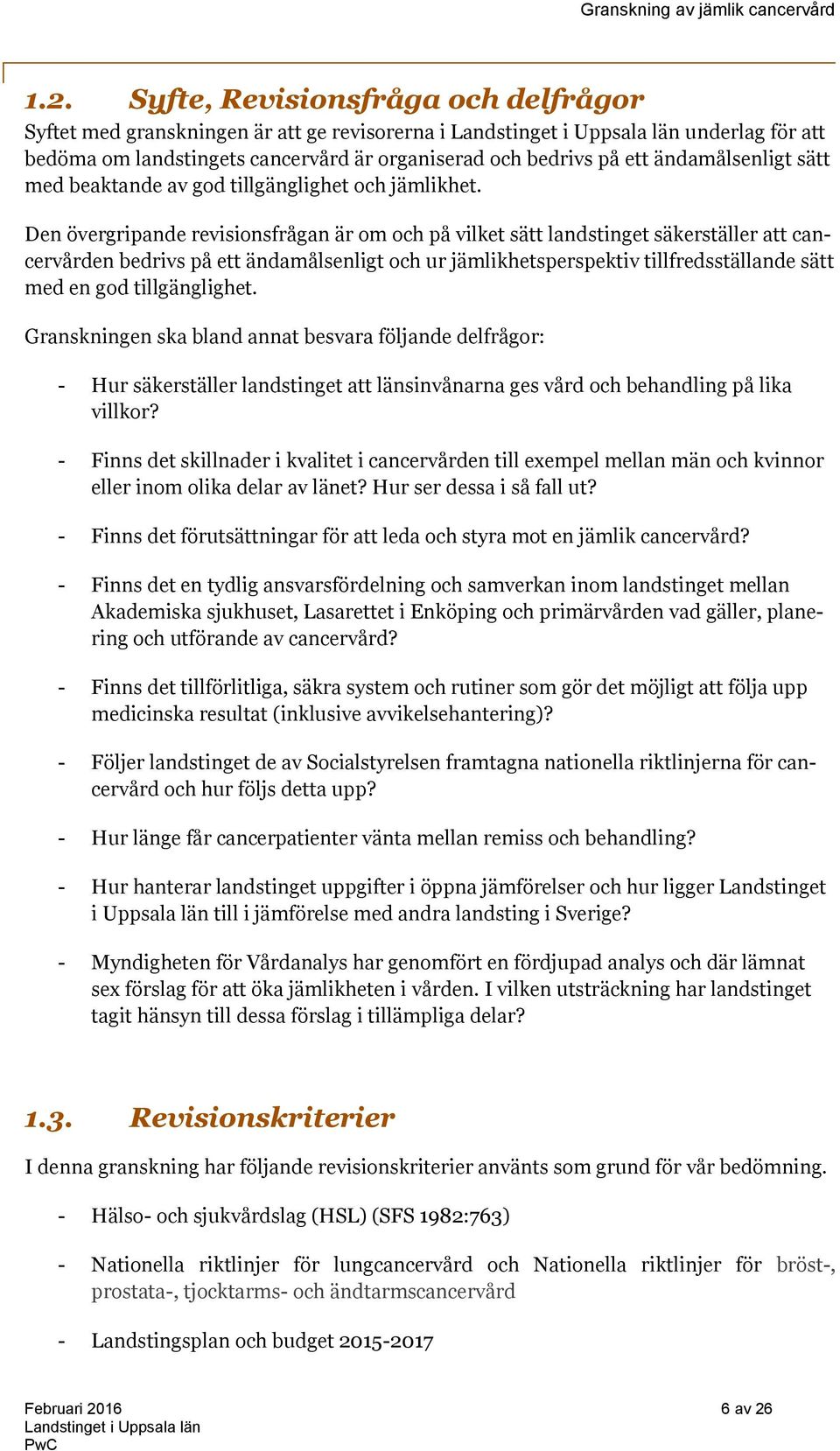 Granskning av jämlik cancervård

1.2. Syfte, Revisionsfråga och delfrågor

Syftet med granskningen är att ge revisorerna i Landstinget i Uppsala län underlag för att bedöma om landstingets cancervård är organiserad och bedrivs på ett ändamålsenligt sätt med beaktande av god tillgänglighet och jämlikhet.

Den övergripande revisionsfrågan är om och på vilket sätt landstinget säkerställer att cancervården bedrivs på ett ändamålsenligt och ur jämlikhetsperspektiv tillfredsställande sätt med en god tillgänglighet.

Granskningen ska bland annat besvara följande delfrågor:

- Hur säkerställer landstinget att länsinvånarna ges vård och behandling på lika villkor?

- Finns det skillnader i kvalitet i cancervården till exempel mellan män och kvinnor eller inom olika delar av länet? Hur ser dessa i så fall ut?

- Finns det förutsättningar för att leda och styra mot en jämlik cancervård?

- Finns det en tydlig ansvarsfördelning och samverkan inom landstinget mellan Akademiska sjukhuset, Lasarettet i Enköping och primärvården vad gäller, planering och utförande av cancervård?

- Finns det tillförlitliga, säkra system och rutiner som gör det möjligt att följa upp medicinska resultat (inklusive avvikelsehantering)?

- Följer landstinget de av Socialstyrelsen framtagna nationella riktlinjerna för cancervård och hur följs detta upp?

- Hur länge får cancerpatienter vänta mellan remiss och behandling?

- Hur hanterar landstinget uppgifter i öppna jämförelser och hur ligger Landstinget i Uppsala län till i jämförelse med andra landsting i Sverige?

- Myndigheten för Vårdanalys har genomfört en fördjupad analys och där lämnat sex förslag för att öka jämlikheten i vården. I vilken utsträckning har landstinget tagit hänsyn till dessa förslag i tillämpliga delar?

1.3. Revisionskriterier

I denna granskning har följande revisionskriterier använts som grund för vår bedömning.

- Hälso- och sjukvårdslag (HSL) (SFS 1982:763)

- Nationella riktlinjer för lungcancervård och Nationella riktlinjer för bröst-, prostata-, tjocktarms- och ändtarmscancervård

- Landstingsplan och budget 2015-2017

Februari 2016
Landstinget i Uppsala län
PwC

6 av 26